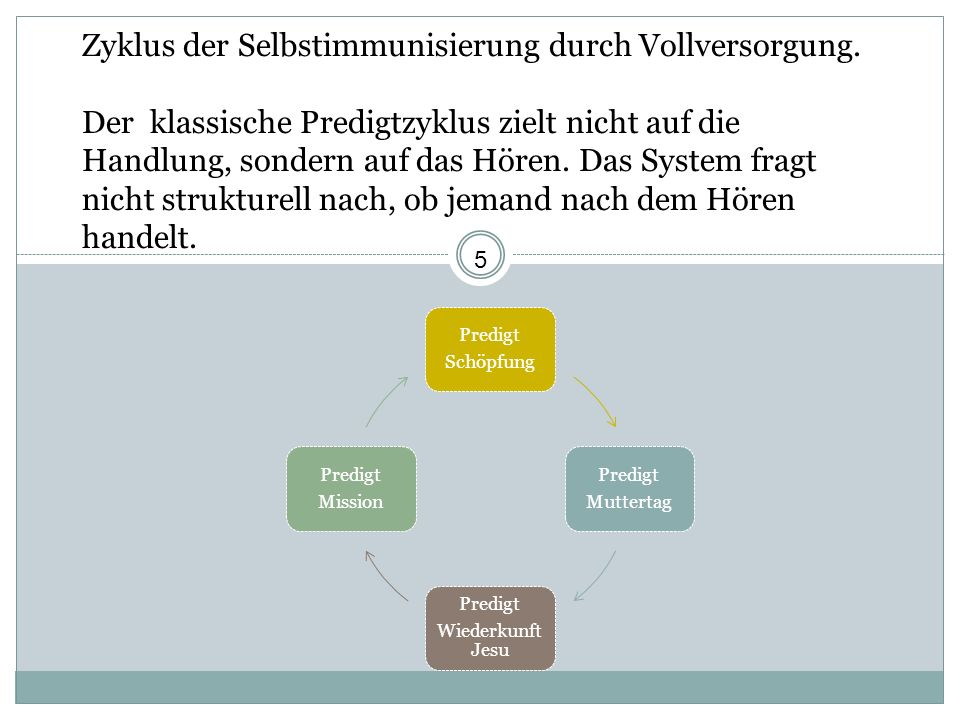 Zyklus der Selbstimmunisierung durch Vollversorgung.

Der  klassische Predigtzyklus zielt nicht auf die Handlung, sondern auf das Hören. Das System fragt nicht strukturell nach, ob jemand nach dem Hören handelt.

5

Predigt
Schöpfung

Predigt
Muttertag

Predigt
Wiederkunft Jesu

Predigt
Mission